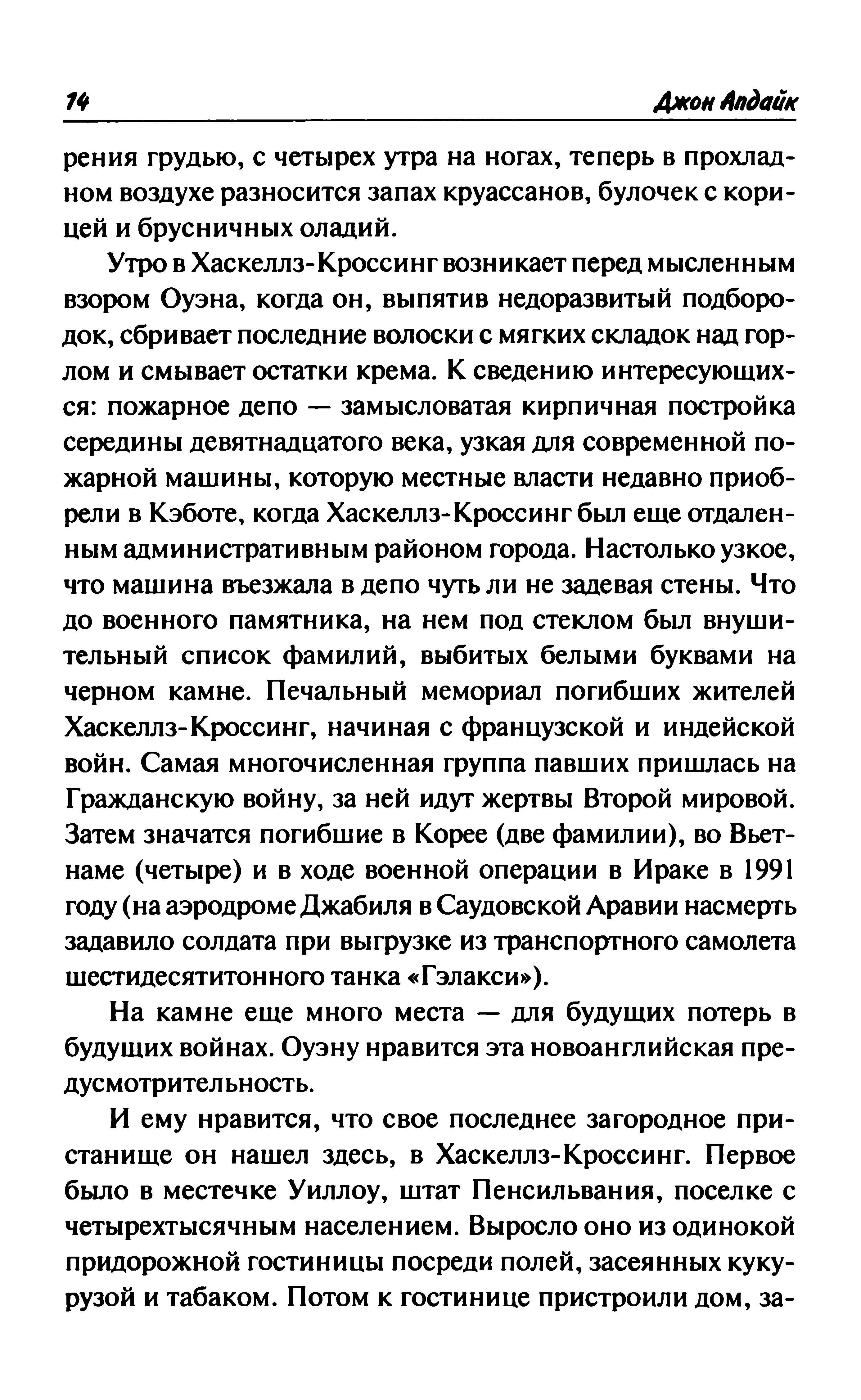 14 Джон Апдайк

рения грудью, с четырех утра на ногах, теперь в прохладном воздухе разносится запах круассанов, булочек с корицей и брусничных оладий.

Утро в Хаскеллз-Кроссинг возникает перед мысленным взором Оуэна, когда он, выпятив недоразвитый подбородок, сбривает последние волоски с мягких складок над горлом и смывает остатки крема. К сведению интересующихся: пожарное депо — замысловатая кирпичная постройка середины девятнадцатого века, узкая для современной пожарной машины, которую местные власти недавно приобрели в Кэботе, когда Хаскеллз-Кроссинг был еще отдаленным административным районом города. Настолько узкое, что машина въезжала в депо чуть ли не задевая стены. Что до военного памятника, на нем под стеклом был внушительный список фамилий, выбитых белыми буквами на черном камне. Печальный мемориал погибших жителей Хаскеллз-Кроссинг, начиная с французской и индейской войн. Самая многочисленная группа павших пришлась на Гражданскую войну, за ней идут жертвы Второй мировой. Затем значатся погибшие в Корее (две фамилии), во Вьетнаме (четыре) и в ходе военной операции в Ираке в 1991 году (на аэродроме Джабиля в Саудовской Аравии насмерть задавило солдата при выгрузке из транспортного самолета шестидесятитонного танка «Гэлакси»).

На камне еще много места — для будущих потерь в будущих войнах. Оуэну нравится эта новоанглийская предусмотрительность.

И ему нравится, что свое последнее загородное пристанище он нашел здесь, в Хаскеллз-Кроссинг. Первое было в местечке Уиллоу, штат Пенсильвания, поселке с четырехтысячным населением. Выросло оно из одинокой придорожной гостиницы посреди полей, засеянных кукурузой и табаком. Потом к гостинице пристроили дом, за-